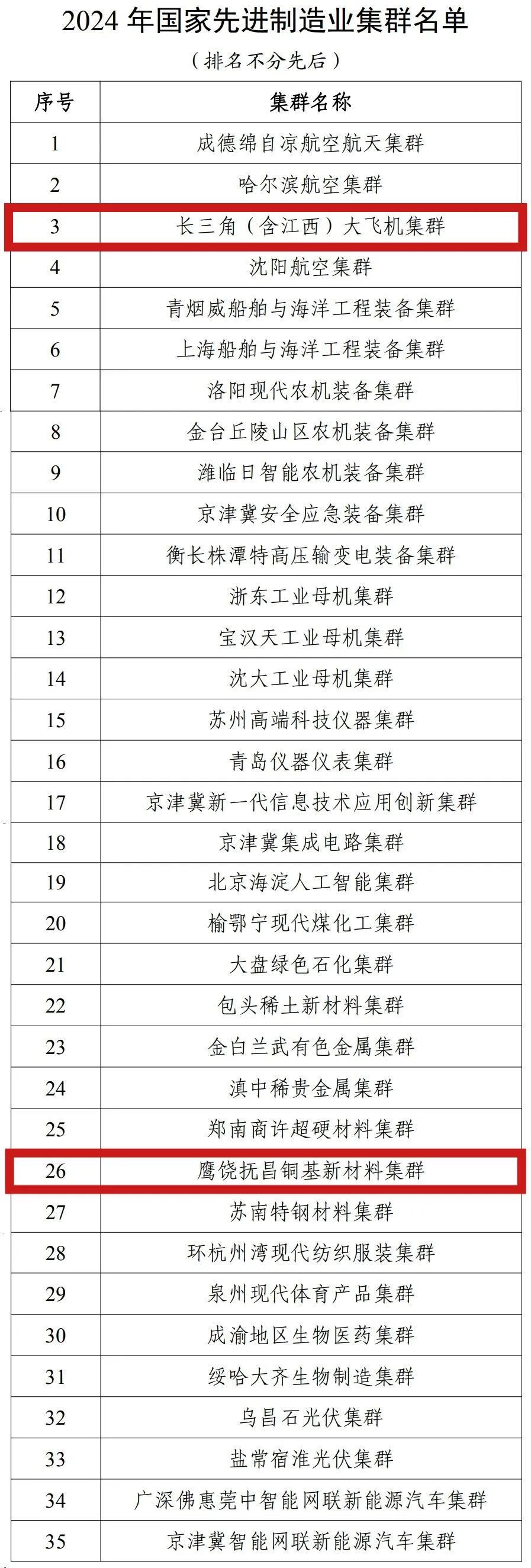 2024 年国家先进制造业集群名单

（排名不分先后）

| 序号 | 集群名称 |
|---|---|
| 1 | 成德绵自凉航空航天集群 |
| 2 | 哈尔滨航空集群 |
| 3 | 长三角（含江西）大飞机集群 |
| 4 | 沈阳航空集群 |
| 5 | 青烟威船舶与海洋工程装备集群 |
| 6 | 上海船舶与海洋工程装备集群 |
| 7 | 洛阳现代农机装备集群 |
| 8 | 金台丘陵山区农机装备集群 |
| 9 | 潍临日智能农机装备集群 |
| 10 | 京津冀安全应急装备集群 |
| 11 | 衡长株潭特高压输变电装备集群 |
| 12 | 浙东工业母机集群 |
| 13 | 宝汉天工业母机集群 |
| 14 | 沈大工业母机集群 |
| 15 | 苏州高端科技仪器集群 |
| 16 | 青岛仪器仪表集群 |
| 17 | 京津冀新一代信息技术应用创新集群 |
| 18 | 京津冀集成电路集群 |
| 19 | 北京海淀人工智能集群 |
| 20 | 榆鄂宁现代煤化工集群 |
| 21 | 大盘绿色石化集群 |
| 22 | 包头稀土新材料集群 |
| 23 | 金白兰武有色金属集群 |
| 24 | 滇中稀贵金属集群 |
| 25 | 郑南商许超硬材料集群 |
| 26 | 鹰饶抚昌铜基新材料集群 |
| 27 | 苏南特钢材料集群 |
| 28 | 环杭州湾现代纺织服装集群 |
| 29 | 泉州现代体育产品集群 |
| 30 | 成渝地区生物医药集群 |
| 31 | 绥哈大齐生物制造集群 |
| 32 | 乌昌石光伏集群 |
| 33 | 盐常宿淮光伏集群 |
| 34 | 广深佛惠莞中智能网联新能源汽车集群 |
| 35 | 京津冀智能网联新能源汽车集群 |